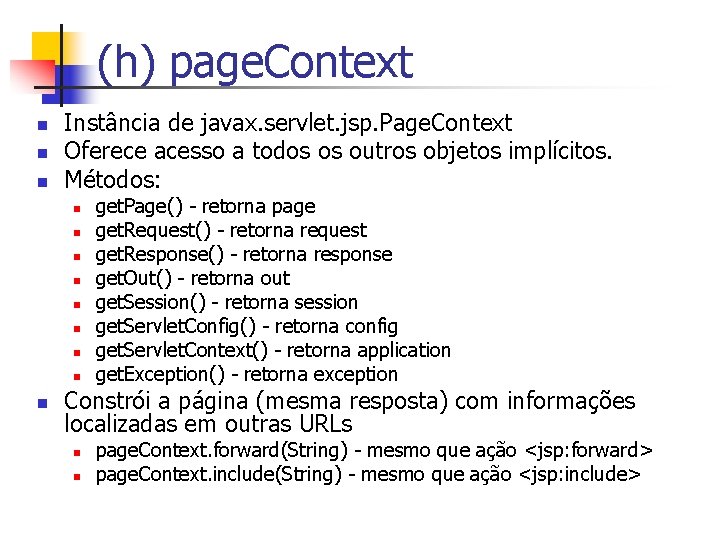 (h) pageContext

• Instância de javax.servlet.jsp.PageContext
• Oferece acesso a todos os outros objetos implícitos.
• Métodos:
• getPage() - retorna page
• getRequest() - retorna request
• getResponse() - retorna response
• getOut() - retorna out
• getSession() - retorna session
• getServletConfig() - retorna config
• getServletContext() - retorna application
• getException() - retorna exception
• Constrói a página (mesma resposta) com informações localizadas em outras URLs
• pageContext.forward(String) - mesmo que ação <jsp:forward>
• pageContext.include(String) - mesmo que ação <jsp:include>